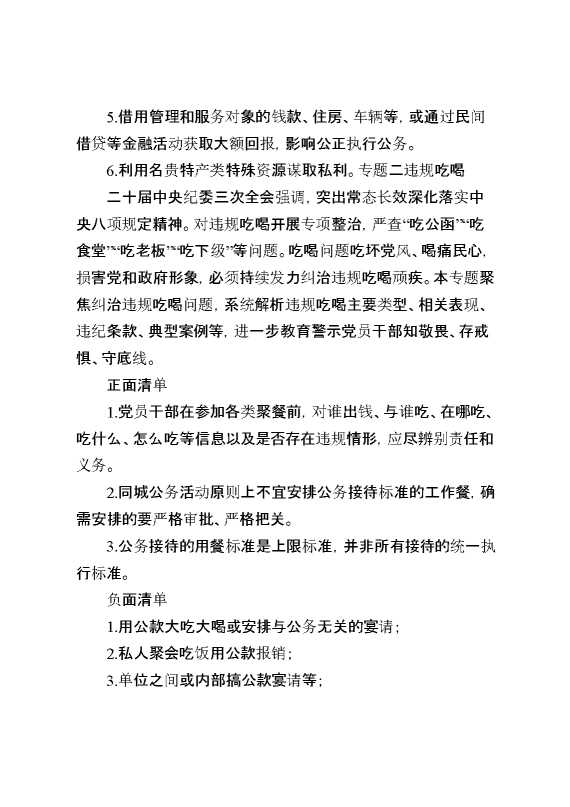 5.借用管理和服务对象的钱款、住房、车辆等，或通过民间借贷等金融活动获取大额回报，影响公正执行公务。

6.利用名贵特产类特殊资源谋取私利。专题二违规吃喝

二十届中央纪委三次全会强调，突出常态长效深化落实中央八项规定精神。对违规吃喝开展专项整治，严查“吃公函”“吃食堂”“吃老板”“吃下级”等问题。吃喝问题吃坏党风、喝痛民心，损害党和政府形象，必须持续发力纠治违规吃喝顽疾。本专题聚焦纠治违规吃喝问题，系统解析违规吃喝主要类型、相关表现、违纪条款、典型案例等，进一步教育警示党员干部知敬畏、存戒惧、守底线。

正面清单

1.党员干部在参加各类聚餐前，对谁出钱、与谁吃、在哪吃、吃什么、怎么吃等信息以及是否存在违规情形，应尽辨别责任和义务。

2.同城公务活动原则上不宜安排公务接待标准的工作餐，确需安排的要严格审批、严格把关。

3.公务接待的用餐标准是上限标准，并非所有接待的统一执行标准。

负面清单

1.用公款大吃大喝或安排与公务无关的宴请；

2.私人聚会吃饭用公款报销；

3.单位之间或内部搞公款宴请等；